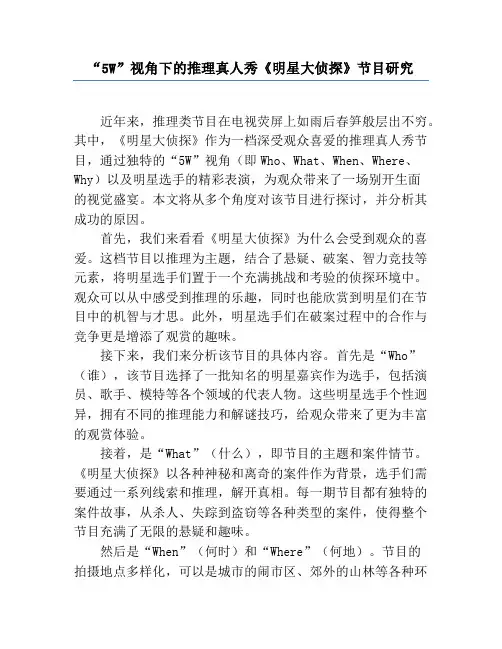 “5W”视角下的推理真人秀《明星大侦探》节目研究

近年来，推理类节目在电视荧屏上如雨后春笋般层出不穷。其中，《明星大侦探》作为一档深受观众喜爱的推理真人秀节目，通过独特的“5W”视角（即 Who、What、When、Where、Why）以及明星选手的精彩表演，为观众带来了一场别开生面的视觉盛宴。本文将从多个角度对该节目进行探讨，并分析其成功的原因。

首先，我们来看看《明星大侦探》为什么会受到观众的喜爱。这档节目以推理为主题，结合了悬疑、破案、智力竞技等元素，将明星选手们置于一个充满挑战和考验的侦探环境中。观众可以从中感受到推理的乐趣，同时也能欣赏到明星们在节目中的机智与才思。此外，明星选手们在破案过程中的合作与竞争更是增添了观赏的趣味。

接下来，我们来分析该节目的具体内容。首先是“Who”（谁），该节目选择了一批知名的明星嘉宾作为选手，包括演员、歌手、模特等各个领域的代表人物。这些明星选手个性迥异，拥有不同的推理能力和解谜技巧，给观众带来了更为丰富的观赏体验。

接着，是“What”（什么），即节目的主题和案件情节。《明星大侦探》以各种神秘和离奇的案件作为背景，选手们需要通过一系列线索和推理，解开真相。每一期节目都有独特的案件故事，从杀人、失踪到盗窃等各种类型的案件，使得整个节目充满了无限的悬疑和趣味。

然后是“When”（何时）和“Where”（何地）。节目的拍摄地点多样化，可以是城市的闹市区、郊外的山林等各种环